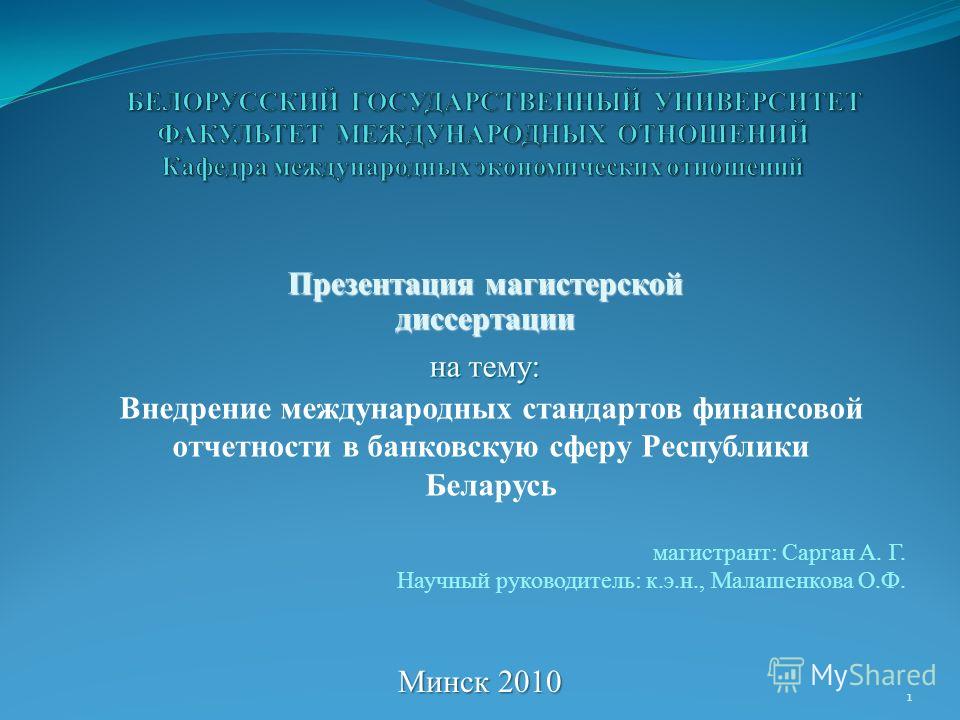 БЕЛОРУССКИЙ ГОСУДАРСТВЕННЫЙ УНИВЕРСИТЕТ
ФАКУЛЬТЕТ МЕЖДУНАРОДНЫХ ОТНОШЕНИЙ
Кафедра международных экономических отношений

Презентация магистерской диссертации
на тему:
Внедрение международных стандартов финансовой отчетности в банковскую сферу Республики Беларусь

магистрант: Сарган А. Г.
Научный руководитель: к.э.н., Малашенкова О.Ф.

Минск 2010

MyShared

1